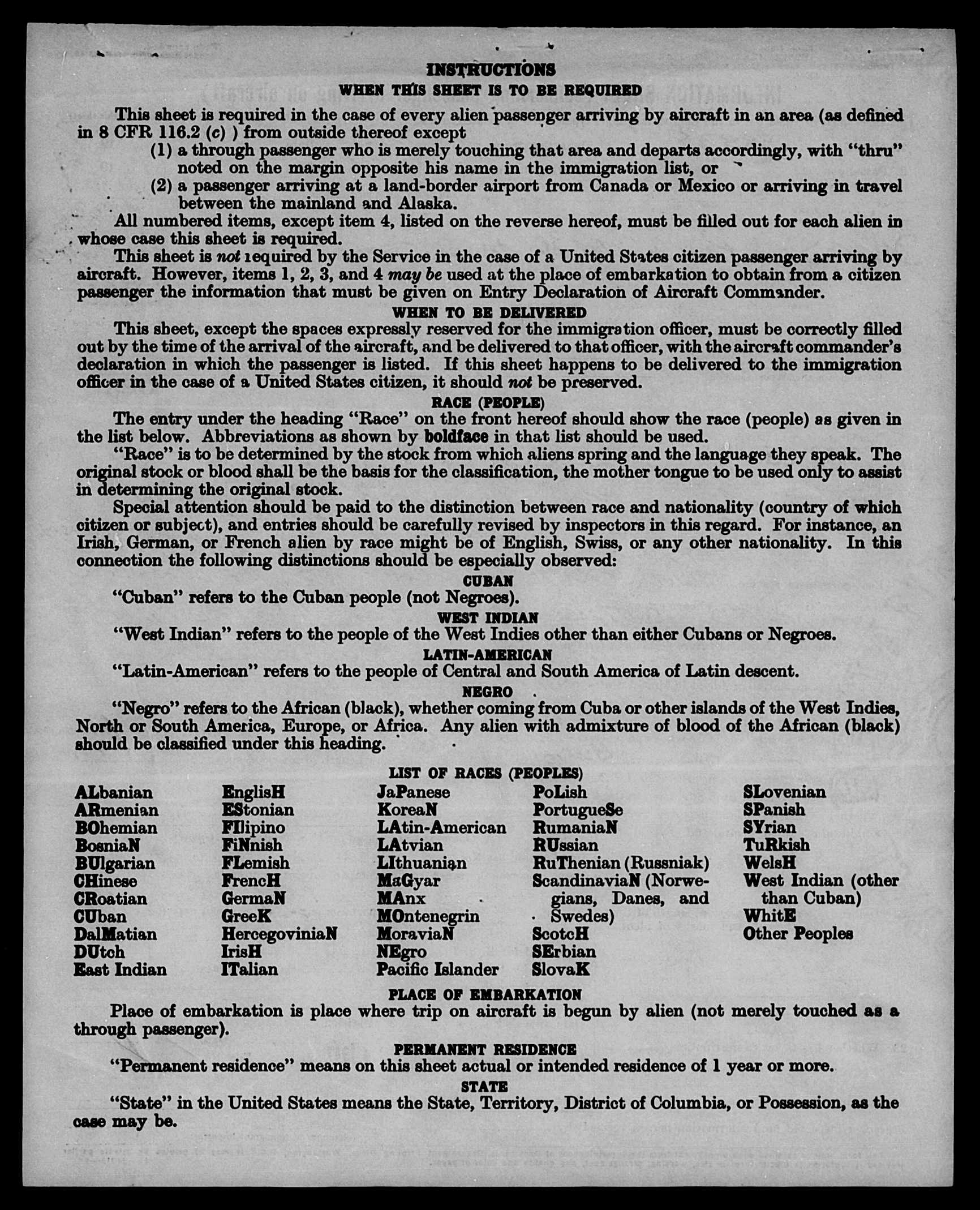 INSTRUCTIONS
WHEN THIS SHEET IS TO BE REQUIRED

This sheet is required in the case of every alien passenger arriving by aircraft in an area (as defined in 8 CFR 116.2 (c) ) from outside thereof except
(1) a through passenger who is merely touching that area and departs accordingly, with "thru" noted on the margin opposite his name in the immigration list, or
(2) a passenger arriving at a land-border airport from Canada or Mexico or arriving in travel between the mainland and Alaska.

All numbered items, except item 4, listed on the reverse hereof, must be filled out for each alien in whose case this sheet is required.

This sheet is not required by the Service in the case of a United States citizen passenger arriving by aircraft. However, items 1, 2, 3, and 4 may be used at the place of embarkation to obtain from a citizen passenger the information that must be given on Entry Declaration of Aircraft Commander.

WHEN TO BE DELIVERED

This sheet, except the spaces expressly reserved for the immigration officer, must be correctly filled out by the time of the arrival of the aircraft, and be delivered to that officer, with the aircraft commander's declaration in which the passenger is listed. If this sheet happens to be delivered to the immigration officer in the case of a United States citizen, it should not be preserved.

RACE (PEOPLE)

The entry under the heading "Race" on the front hereof should show the race (people) as given in the list below. Abbreviations as shown by boldface in that list should be used.

"Race" is to be determined by the stock from which aliens spring and the language they speak. The original stock or blood shall be the basis for the classification, the mother tongue to be used only to assist in determining the original stock.

Special attention should be paid to the distinction between race and nationality (country of which citizen or subject), and entries should be carefully revised by inspectors in this regard. For instance, an Irish, German, or French alien by race might be of English, Swiss, or any other nationality. In this connection the following distinctions should be especially observed:

CUBAN

"Cuban" refers to the Cuban people (not Negroes).

WEST INDIAN

"West Indian" refers to the people of the West Indies other than either Cubans or Negroes.

LATIN-AMERICAN

"Latin-American" refers to the people of Central and South America of Latin descent.

NEGRO

"Negro" refers to the African (black), whether coming from Cuba or other islands of the West Indies, North or South America, Europe, or Africa. Any alien with admixture of blood of the African (black) should be classified under this heading.

LIST OF RACES (PEOPLES)

ALbanian
ARmenian
BOhemian
BosniaN
BUlgarian
CHinese
CRoatian
CUban
DalMatian
DUtch
East Indian

EnglisH
EStonian
FIlipino
FiNnish
FLemish
FrencH
GermaN
GreeK
HercegoviniaN
IrisH
ITalian

JaPanese
KoreaN
LAtin-American
LAtvian
LIthuanian
MaGyar
MAnx
MOntenegrin
MoraviaN
NEgro
Pacific Islander

PoLish
PortugueSe
RumaniaN
RUssian
RuThenian (Russniak)
ScandinaviaN (Norwegians, Danes, and Swedes)
ScotcH
SErbian
SlovaK

SLovenian
SPanish
SYrian
TuRkish
WelsH
West Indian (other than Cuban)
WhitE
Other Peoples

PLACE OF EMBARKATION

Place of embarkation is place where trip on aircraft is begun by alien (not merely touched as a through passenger).

PERMANENT RESIDENCE

"Permanent residence" means on this sheet actual or intended residence of 1 year or more.

STATE

"State" in the United States means the State, Territory, District of Columbia, or Possession, as the case may be.